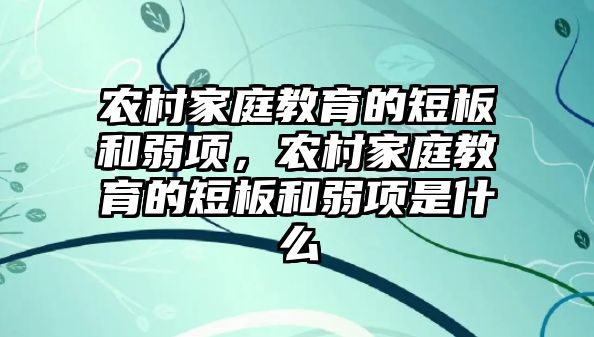 农村家庭教育的短板和弱项，农村家庭教育的短板和弱项是什么